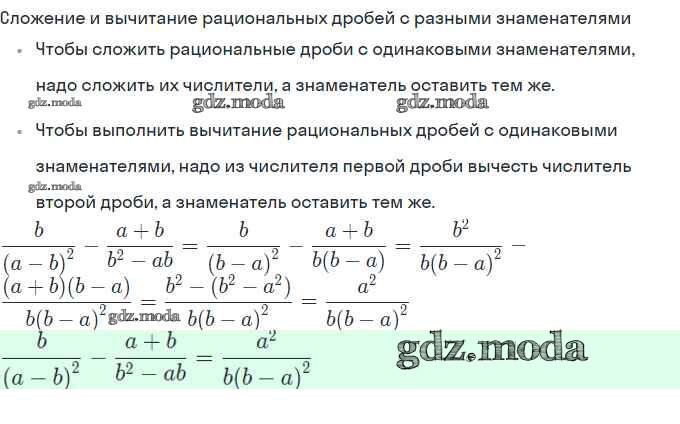 Сложение и вычитание рациональных дробей с разными знаменателями

• Чтобы сложить рациональные дроби с одинаковыми знаменателями, надо сложить их числители, а знаменатель оставить тем же.

gdz.moda gdz.moda gdz.moda

• Чтобы выполнить вычитание рациональных дробей с одинаковыми знаменателями, надо из числителя первой дроби вычесть числитель второй дроби, а знаменатель оставить тем же.

gdz.moda

$\frac{b}{(a-b)^2} - \frac{a+b}{b^2-ab} = \frac{b}{(b-a)^2} - \frac{a+b}{b(b-a)} = \frac{b^2}{b(b-a)^2} - \frac{(a+b)(b-a)}{b(b-a)^2} = \frac{b^2-(b^2-a^2)}{b(b-a)^2} = \frac{a^2}{b(b-a)^2}$

gdz.moda

$\frac{b}{(a-b)^2} - \frac{a+b}{b^2-ab} = \frac{a^2}{b(b-a)^2}$

gdz.moda